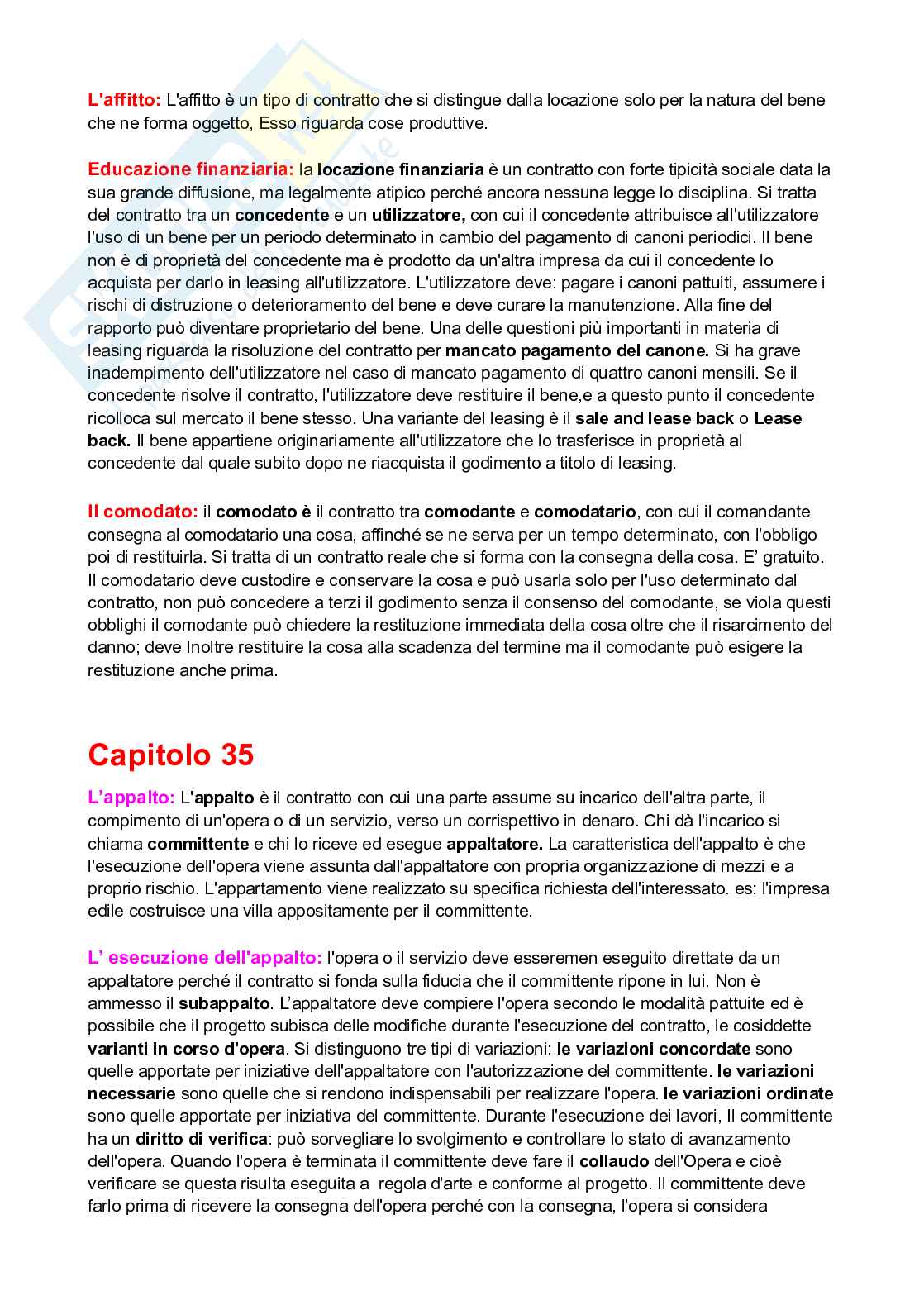 L'affitto: L'affitto è un tipo di contratto che si distingue dalla locazione solo per la natura del bene che ne forma oggetto, Esso riguarda cose produttive.

Educazione finanziaria: la locazione finanziaria è un contratto con forte tipicità sociale data la sua grande diffusione, ma legalmente atipico perché ancora nessuna legge lo disciplina. Si tratta del contratto tra un concedente e un utilizzatore, con cui il concedente attribuisce all'utilizzatore l'uso di un bene per un periodo determinato in cambio del pagamento di canoni periodici. Il bene non è di proprietà del concedente ma è prodotto da un'altra impresa da cui il concedente lo acquista per darlo in leasing all'utilizzatore. L'utilizzatore deve: pagare i canoni pattuiti, assumere i rischi di distruzione o deterioramento del bene e deve curare la manutenzione. Alla fine del rapporto può diventare proprietario del bene. Una delle questioni più importanti in materia di leasing riguarda la risoluzione del contratto per mancato pagamento del canone. Si ha grave inadempimento dell'utilizzatore nel caso di mancato pagamento di quattro canoni mensili. Se il concedente risolve il contratto, l'utilizzatore deve restituire il bene,e a questo punto il concedente ricolloca sul mercato il bene stesso. Una variante del leasing è il sale and lease back o Lease back. Il bene appartiene originariamente all'utilizzatore che lo trasferisce in proprietà al concedente dal quale subito dopo ne riacquista il godimento a titolo di leasing.

Il comodato: il comodato è il contratto tra comodante e comodatario, con cui il comandante consegna al comodatario una cosa, affinché se ne serva per un tempo determinato, con l'obbligo poi di restituirla. Si tratta di un contratto reale che si forma con la consegna della cosa. E' gratuito. Il comodatario deve custodire e conservare la cosa e può usarla solo per l'uso determinato dal contratto, non può concedere a terzi il godimento senza il consenso del comodante, se viola questi obblighi il comodante può chiedere la restituzione immediata della cosa oltre che il risarcimento del danno; deve Inoltre restituire la cosa alla scadenza del termine ma il comodante può esigere la restituzione anche prima.

Capitolo 35

L'appalto: L'appalto è il contratto con cui una parte assume su incarico dell'altra parte, il compimento di un'opera o di un servizio, verso un corrispettivo in denaro. Chi dà l'incarico si chiama committente e chi lo riceve ed esegue appaltatore. La caratteristica dell'appalto è che l'esecuzione dell'opera viene assunta dall'appaltatore con propria organizzazione di mezzi e a proprio rischio. L'appartamento viene realizzato su specifica richiesta dell'interessato. es: l'impresa edile costruisce una villa appositamente per il committente.

L' esecuzione dell'appalto: l'opera o il servizio deve esseremen eseguito direttate da un appaltatore perché il contratto si fonda sulla fiducia che il committente ripone in lui. Non è ammesso il subappalto. L'appaltatore deve compiere l'opera secondo le modalità pattuite ed è possibile che il progetto subisca delle modifiche durante l'esecuzione del contratto, le cosiddette varianti in corso d'opera. Si distinguono tre tipi di variazioni: le variazioni concordate sono quelle apportate per iniziative dell'appaltatore con l'autorizzazione del committente. le variazioni necessarie sono quelle che si rendono indispensabili per realizzare l'opera. le variazioni ordinate sono quelle apportate per iniziativa del committente. Durante l'esecuzione dei lavori, Il committente ha un diritto di verifica: può sorvegliare lo svolgimento e controllare lo stato di avanzamento dell'opera. Quando l'opera è terminata il committente deve fare il collaudo dell'Opera e cioè verificare se questa risulta eseguita a regola d'arte e conforme al progetto. Il committente deve farlo prima di ricevere la consegna dell'opera perché con la consegna, l'opera si considera